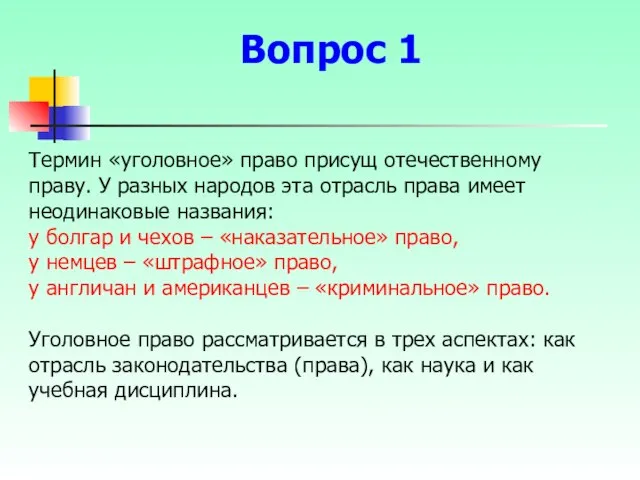 Вопрос 1

Термин «уголовное» право присущ отечественному праву. У разных народов эта отрасль права имеет неодинаковые названия:
у болгар и чехов – «наказательное» право,
у немцев – «штрафное» право,
у англичан и американцев – «криминальное» право.

Уголовное право рассматривается в трех аспектах: как отрасль законодательства (права), как наука и как учебная дисциплина.